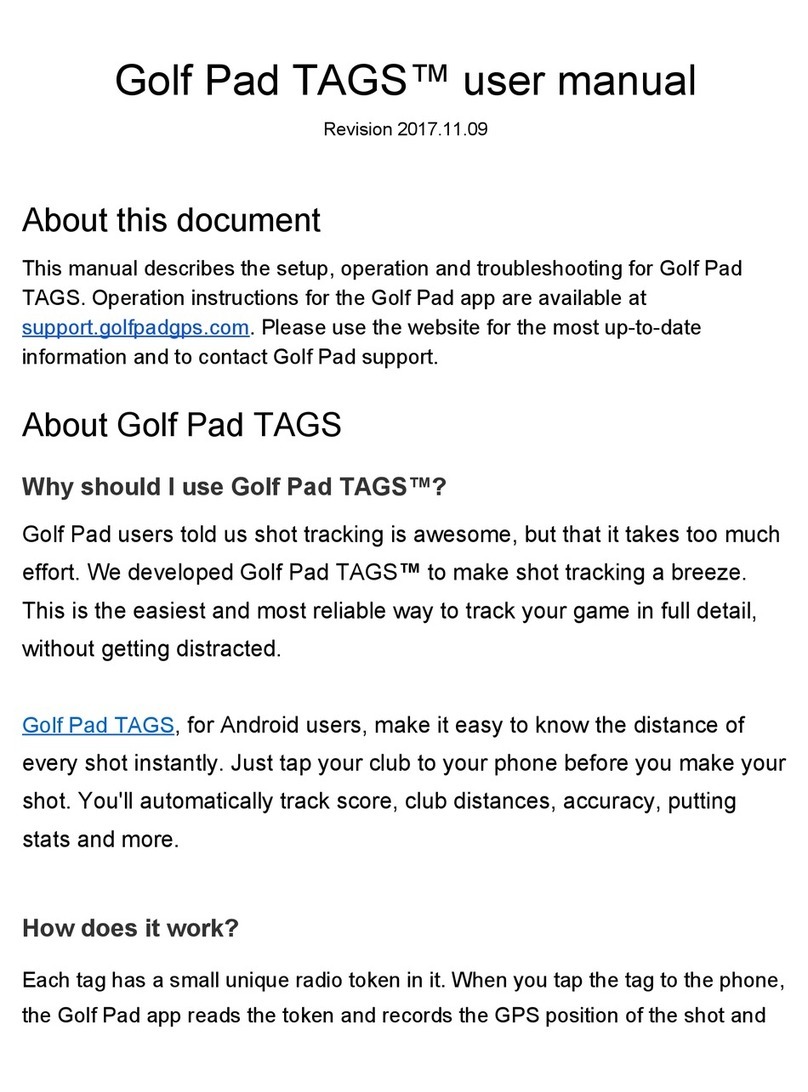 Golf Pad TAGS™ user manual

Revision 2017.11.09

About this document

This manual describes the setup, operation and troubleshooting for Golf Pad TAGS. Operation instructions for the Golf Pad app are available at support.golfpadgps.com. Please use the website for the most up-to-date information and to contact Golf Pad support.

About Golf Pad TAGS

Why should I use Golf Pad TAGS™?

Golf Pad users told us shot tracking is awesome, but that it takes too much effort. We developed Golf Pad TAGS™ to make shot tracking a breeze. This is the easiest and most reliable way to track your game in full detail, without getting distracted.

Golf Pad TAGS, for Android users, make it easy to know the distance of every shot instantly. Just tap your club to your phone before you make your shot. You'll automatically track score, club distances, accuracy, putting stats and more.

How does it work?

Each tag has a small unique radio token in it. When you tap the tag to the phone, the Golf Pad app reads the token and records the GPS position of the shot and